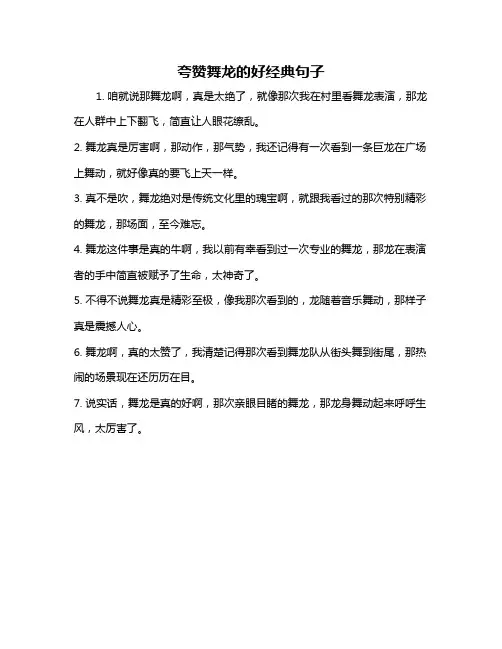 夸赞舞龙的好经典句子

1. 咱就说那舞龙啊，真是太绝了，就像那次我在村里看舞龙表演，那龙在人群中上下翻飞，简直让人眼花缭乱。

2. 舞龙真是厉害啊，那动作，那气势，我还记得有一次看到一条巨龙在广场上舞动，就好像真的要飞上天一样。

3. 真不是吹，舞龙绝对是传统文化里的瑰宝啊，就跟我看过的那次特别精彩的舞龙，那场面，至今难忘。

4. 舞龙这件事是真的牛啊，我以前有幸看到过一次专业的舞龙，那龙在表演者的手中简直被赋予了生命，太神奇了。

5. 不得不说舞龙真是精彩至极，像我那次看到的，龙随着音乐舞动，那样子真是震撼人心。

6. 舞龙啊，真的太赞了，我清楚记得那次看到舞龙队从街头舞到街尾，那热闹的场景现在还历历在目。

7. 说实话，舞龙是真的好啊，那次亲眼目睹的舞龙，那龙身舞动起来呼呼生风，太厉害了。